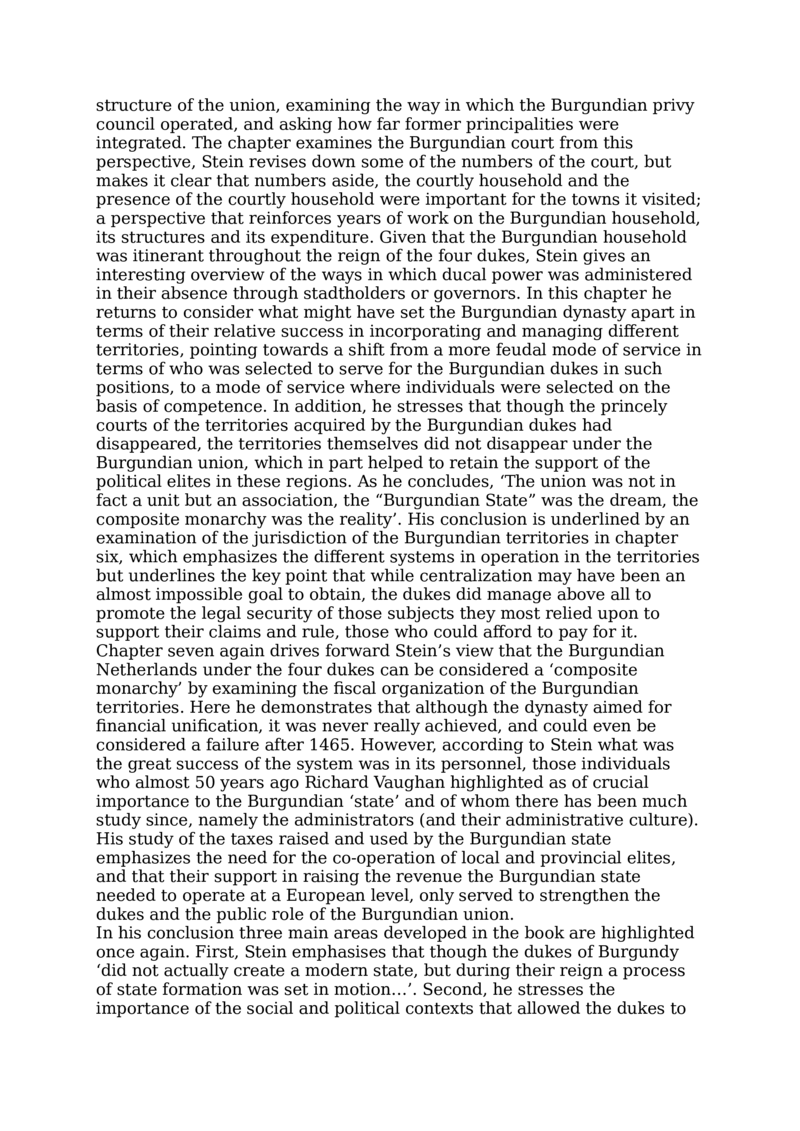 structure of the union, examining the way in which the Burgundian privy council operated, and asking how far former principalities were integrated. The chapter examines the Burgundian court from this perspective, Stein revises down some of the numbers of the court, but makes it clear that numbers aside, the courtly household and the presence of the courtly household were important for the towns it visited; a perspective that reinforces years of work on the Burgundian household, its structures and its expenditure. Given that the Burgundian household was itinerant throughout the reign of the four dukes, Stein gives an interesting overview of the ways in which ducal power was administered in their absence through stadtholders or governors. In this chapter he returns to consider what might have set the Burgundian dynasty apart in terms of their relative success in incorporating and managing different territories, pointing towards a shift from a more feudal mode of service in terms of who was selected to serve for the Burgundian dukes in such positions, to a mode of service where individuals were selected on the basis of competence. In addition, he stresses that though the princely courts of the territories acquired by the Burgundian dukes had disappeared, the territories themselves did not disappear under the Burgundian union, which in part helped to retain the support of the political elites in these regions. As he concludes, ‘The union was not in fact a unit but an association, the “Burgundian State” was the dream, the composite monarchy was the reality’. His conclusion is underlined by an examination of the jurisdiction of the Burgundian territories in chapter six, which emphasizes the different systems in operation in the territories but underlines the key point that while centralization may have been an almost impossible goal to obtain, the dukes did manage above all to promote the legal security of those subjects they most relied upon to support their claims and rule, those who could afford to pay for it. Chapter seven again drives forward Stein’s view that the Burgundian Netherlands under the four dukes can be considered a ‘composite monarchy’ by examining the fiscal organization of the Burgundian territories. Here he demonstrates that although the dynasty aimed for financial unification, it was never really achieved, and could even be considered a failure after 1465. However, according to Stein what was the great success of the system was in its personnel, those individuals who almost 50 years ago Richard Vaughan highlighted as of crucial importance to the Burgundian ‘state’ and of whom there has been much study since, namely the administrators (and their administrative culture). His study of the taxes raised and used by the Burgundian state emphasizes the need for the co-operation of local and provincial elites, and that their support in raising the revenue the Burgundian state needed to operate at a European level, only served to strengthen the dukes and the public role of the Burgundian union.
In his conclusion three main areas developed in the book are highlighted once again. First, Stein emphasises that though the dukes of Burgundy ‘did not actually create a modern state, but during their reign a process of state formation was set in motion…’. Second, he stresses the importance of the social and political contexts that allowed the dukes to